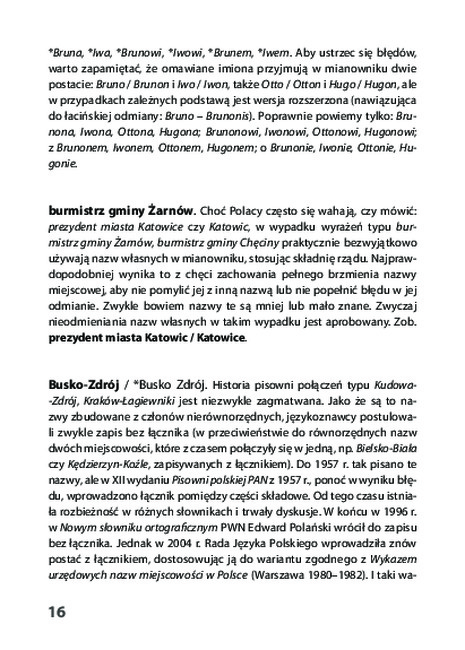 *Bruna, *Iwa, *Brunowi, *Iwowi, *Brunem, *Iwem. Aby ustrzec się błędów, warto zapamiętać, że omawiane imiona przyjmują w mianowniku dwie postacie: Bruno / Brunon i Iwo / Iwon, także Otto / Otton i Hugo / Hugon, ale w przypadkach zależnych podstawą jest wersja rozszerzona (nawiązująca do łacińskiej odmiany: Bruno – Brunonis). Poprawnie powiemy tylko: Brunona, Iwona, Ottona, Hugona; Brunonowi, Iwonowi, Ottonowi, Hugonowi; z Brunonem, Iwonem, Ottonem, Hugonem; o Brunonie, Iwonie, Ottonie, Hugonie.

burmistrz gminy Żarnów. Choć Polacy często się wahają, czy mówić: prezydent miasta Katowice czy Katowic, w wypadku wyrażeń typu burmistrz gminy Żarnów, burmistrz gminy Chęciny praktycznie bezwyjątkowo używają nazw własnych w mianowniku, stosując składnię rządu. Najprawdopodobniej wynika to z chęci zachowania pełnego brzmienia nazwy miejscowej, aby nie pomylić jej z inną nazwą lub nie popełnić błędu w jej odmianie. Zwykle bowiem nazwy te są mniej lub mało znane. Zwyczaj nieodmieniania nazw własnych w takim wypadku jest aprobowany. Zob. prezydent miasta Katowic / Katowice.

Busko-Zdrój / *Busko Zdrój. Historia pisowni połączeń typu Kudowa-Zdrój, Kraków-Łagiewniki jest niezwykle zagmatwana. Jako że są to nazwy zbudowane z członów nierównorzędnych, językoznawcy postulowali zwykle zapis bez łącznika (w przeciwieństwie do równorzędnych nazw dwóch miejscowości, które z czasem połączyły się w jedną, np. Bielsko-Biała czy Kędzierzyn-Koźle, zapisywanych z łącznikiem). Do 1957 r. tak pisano te nazwy, ale w XII wydaniu Pisowni polskiej PAN z 1957 r., ponoć w wyniku błędu, wprowadzono łącznik pomiędzy części składowe. Od tego czasu istniała rozbieżność w różnych słownikach i trwały dyskusje. W końcu w 1996 r. w Nowym słowniku ortograficznym PWN Edward Polański wrócił do zapisu bez łącznika. Jednak w 2004 r. Rada Języka Polskiego wprowadziła znów postać z łącznikiem, dostosowując ją do wariantu zgodnego z Wykazem urzędowych nazw miejscowości w Polsce (Warszawa 1980–1982). I taki wa-

16